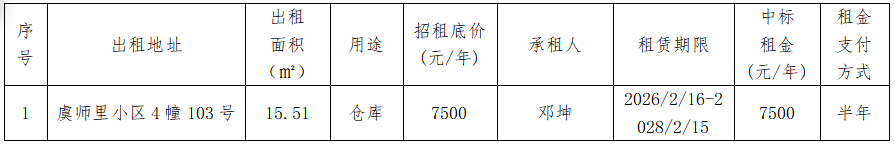 | 序号 | 出租地址 | 出租面积（m²） | 用途 | 招租底价（元/年） | 承租人 | 租赁期限 | 中标租金（元/年） | 租金支付方式 |
|---|---|---|---|---|---|---|---|---|
| 1 | 虞师里小区4幢103号 | 15.51 | 仓库 | 7500 | 邓坤 | 2026/2/16-2028/2/15 | 7500 | 半年 |